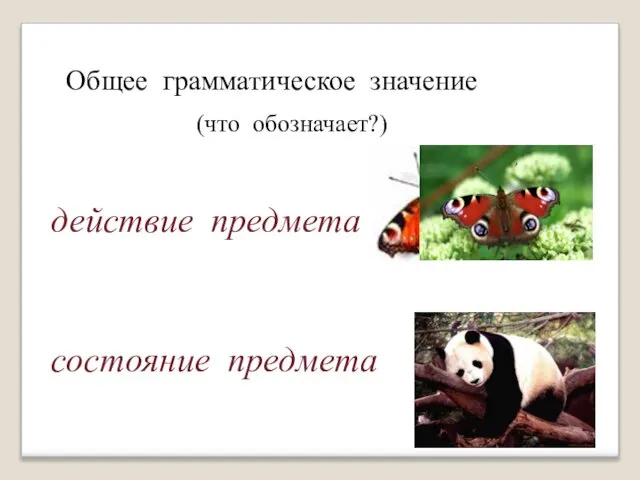 Общее грамматическое значение
(что обозначает?)

действие предмета

состояние предмета